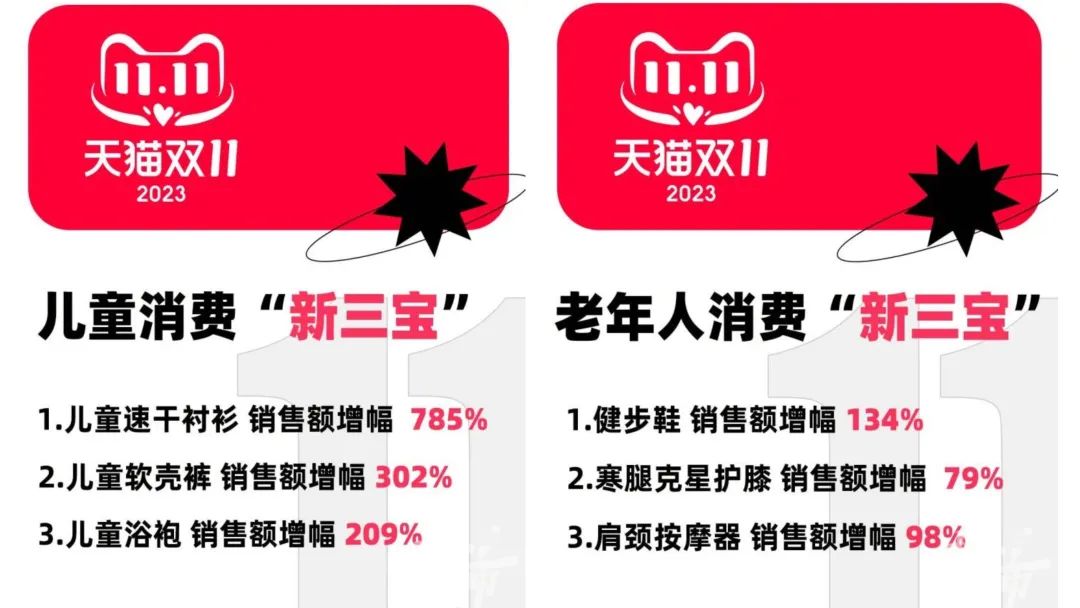 11.11
天猫双11
2023

儿童消费“新三宝”

1.儿童速干衬衫 销售额增幅 785%
2.儿童软壳裤 销售额增幅 302%
3.儿童浴袍 销售额增幅 209%

11.11
天猫双11
2023

老年人消费“新三宝”

1.健步鞋 销售额增幅 134%
2.寒腿克星护膝 销售额增幅 79%
3.肩颈按摩器 销售额增幅 98%